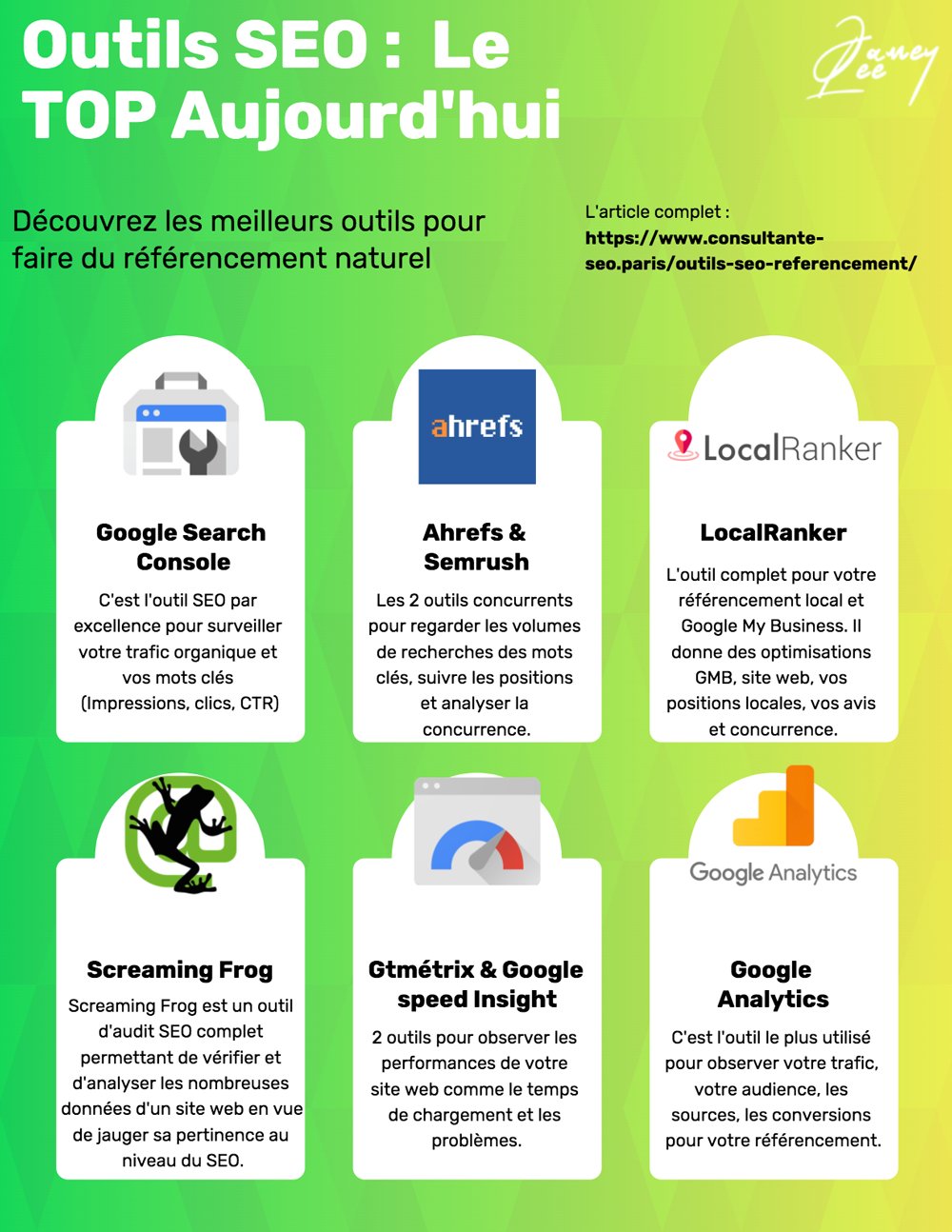 Outils SEO : Le TOP Aujourd'hui

Janey Lee

Découvrez les meilleurs outils pour faire du référencement naturel

L'article complet : https://www.consultante-seo.paris/outils-seo-referencement/

Google Search Console

C'est l'outil SEO par excellence pour surveiller votre trafic organique et vos mots clés (Impressions, clics, CTR)

ahrefs

Ahrefs & Semrush

Les 2 outils concurrents pour regarder les volumes de recherches des mots clés, suivre les positions et analyser la concurrence.

LocalRanker

LocalRanker

L'outil complet pour votre référencement local et Google My Business. Il donne des optimisations GMB, site web, vos positions locales, vos avis et concurrence.

Screaming Frog

Screaming Frog est un outil d'audit SEO complet permettant de vérifier et d'analyser les nombreuses données d'un site web en vue de jauger sa pertinence au niveau du SEO.

Gtmétrix & Google speed Insight

2 outils pour observer les performances de votre site web comme le temps de chargement et les problèmes.

Google Analytics

Google Analytics

C'est l'outil le plus utilisé pour observer votre trafic, votre audience, les sources, les conversions pour votre référencement.